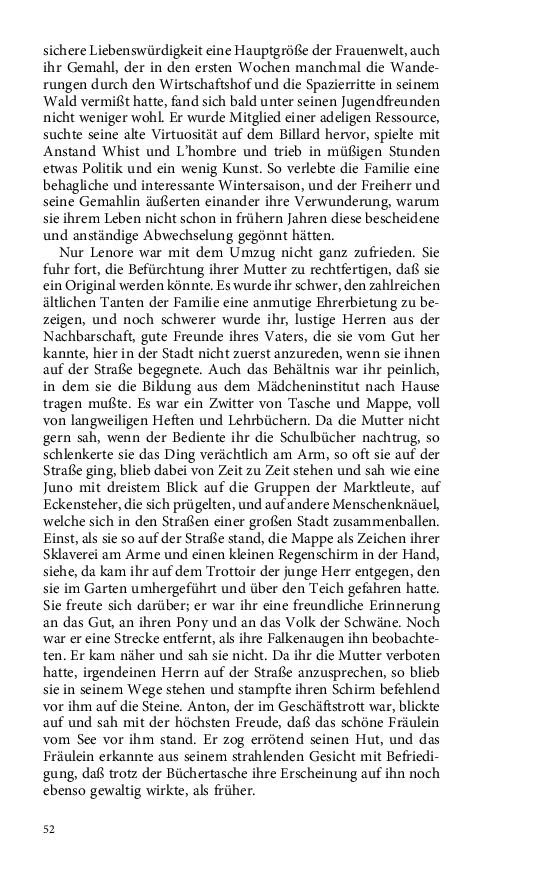 sichere Liebenswürdigkeit eine Hauptgröße der Frauenwelt, auch ihr Gemahl, der in den ersten Wochen manchmal die Wanderungen durch den Wirtschaftshof und die Spazierritte in seinem Wald vermißt hatte, fand sich bald unter seinen Jugendfreunden nicht weniger wohl. Er wurde Mitglied einer adeligen Ressource, suchte seine alte Virtuosität auf dem Billard hervor, spielte mit Anstand Whist und L'hombre und trieb in müßigen Stunden etwas Politik und ein wenig Kunst. So verlebte die Familie eine behagliche und interessante Wintersaison, und der Freiherr und seine Gemahlin äußerten einander ihre Verwunderung, warum sie ihrem Leben nicht schon in frühern Jahren diese bescheidene und anständige Abwechselung gegönnt hätten.

Nur Lenore war mit dem Umzug nicht ganz zufrieden. Sie fuhr fort, die Befürchtung ihrer Mutter zu rechtfertigen, daß sie ein Original werden könnte. Es wurde ihr schwer, den zahlreichen ältlichen Tanten der Familie eine anmutige Ehrerbietung zu bezeigen, und noch schwerer wurde ihr, lustige Herren aus der Nachbarschaft, gute Freunde ihres Vaters, die sie vom Gut her kannte, hier in der Stadt nicht zuerst anzureden, wenn sie ihnen auf der Straße begegnete. Auch das Behältnis war ihr peinlich, in dem sie die Bildung aus dem Mädcheninstitut nach Hause tragen mußte. Es war ein Zwitter von Tasche und Mappe, voll von langweiligen Heften und Lehrbüchern. Da die Mutter nicht gern sah, wenn der Bediente ihr die Schulbücher nachtrug, so schlenkerte sie das Ding verächtlich am Arm, so oft sie auf der Straße ging, blieb dabei von Zeit zu Zeit stehen und sah wie eine Juno mit dreistem Blick auf die Gruppen der Marktleute, auf Eckensteher, die sich prügelten, und auf andere Menschenknäuel, welche sich in den Straßen einer großen Stadt zusammenballen. Einst, als sie so auf der Straße stand, die Mappe als Zeichen ihrer Sklaverei am Arme und einen kleinen Regenschirm in der Hand, siehe, da kam ihr auf dem Trottoir der junge Herr entgegen, den sie im Garten umhergeführt und über den Teich gefahren hatte. Sie freute sich darüber; er war ihr eine freundliche Erinnerung an das Gut, an ihren Pony und an das Volk der Schwäne. Noch war er eine Strecke entfernt, als ihre Falkenaugen ihn beobachteten. Er kam näher und sah sie nicht. Da ihr die Mutter verboten hatte, irgendeinen Herrn auf der Straße anzusprechen, so blieb sie in seinem Wege stehen und stampfte ihren Schirm befehlend vor ihm auf die Steine. Anton, der im Geschäftstrott war, blickte auf und sah mit der höchsten Freude, daß das schöne Fräulein vom See vor ihm stand. Er zog errötend seinen Hut, und das Fräulein erkannte aus seinem strahlenden Gesicht mit Befriedigung, daß trotz der Büchertasche ihre Erscheinung auf ihn noch ebenso gewaltig wirkte, als früher.

52